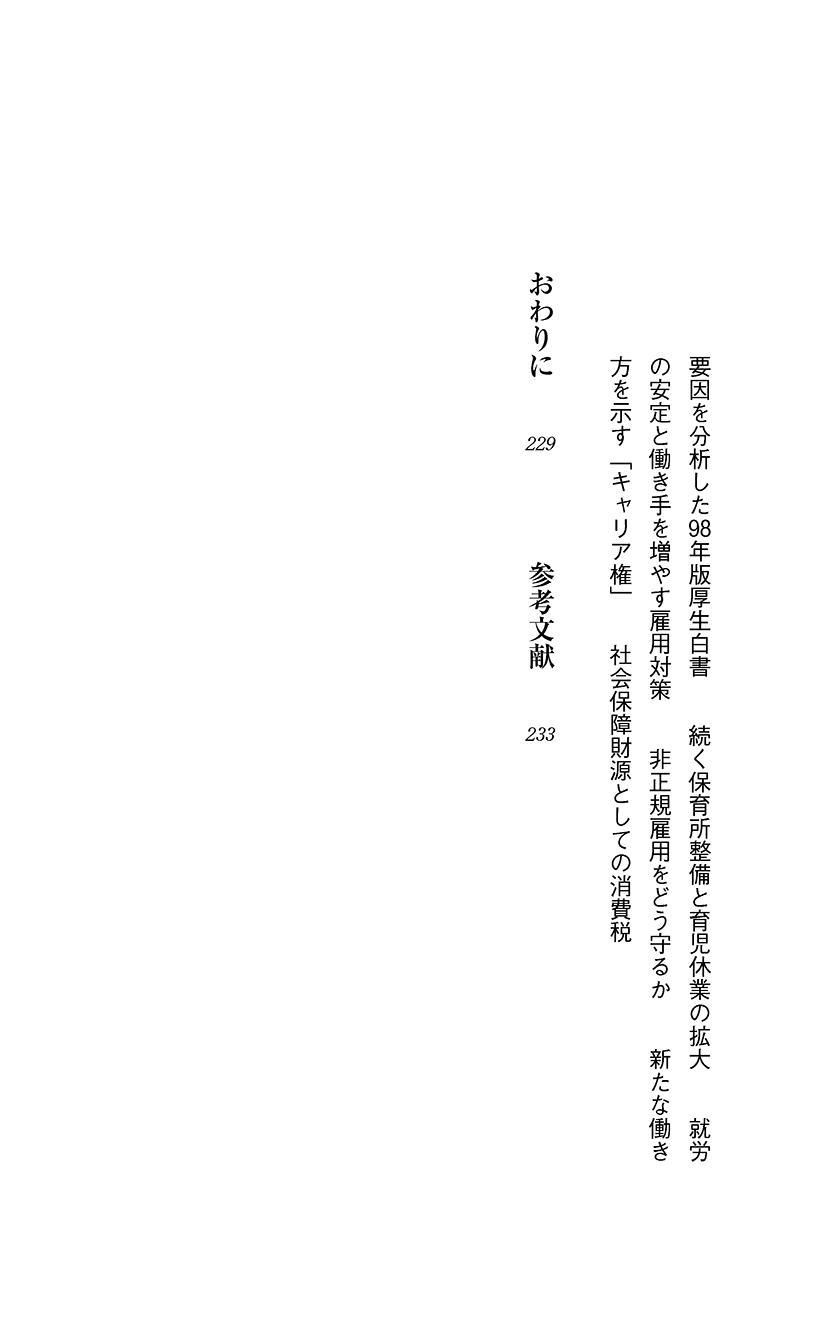 要因を分析した98年版厚生白書　続く保育所整備と育児休業の拡大　就労の安定と働き手を増やす雇用対策　非正規雇用をどう守るか　新たな働き方を示す「キャリア権」　社会保障財源としての消費税

おわりに　229

参考文献　233